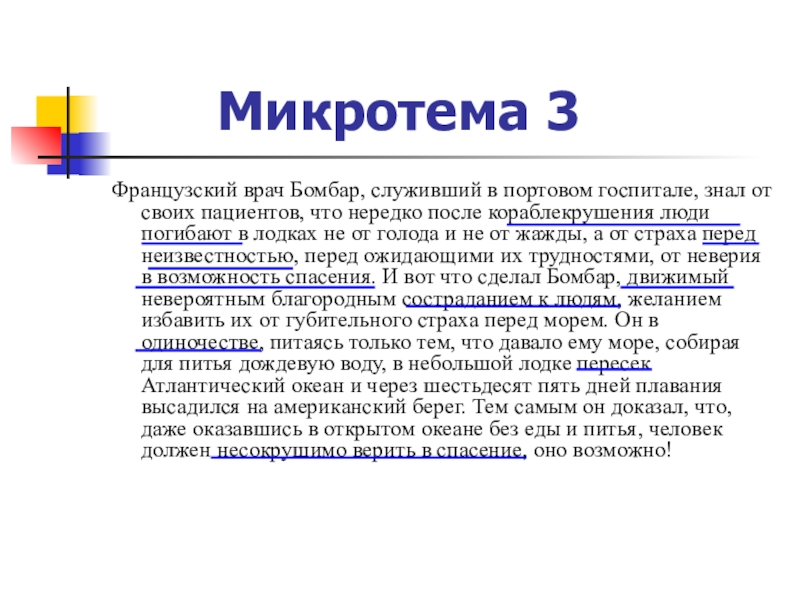 Микротема 3

Французский врач Бомбар, служивший в портовом госпитале, знал от своих пациентов, что нередко после кораблекрушения люди погибают в лодках не от голода и не от жажды, а от страха перед неизвестностью, перед ожидающими их трудностями, от неверия в возможность спасения. И вот что сделал Бомбар, движимый невероятным благородным состраданием к людям, желанием избавить их от губительного страха перед морем. Он в одиночестве, питаясь только тем, что давало ему море, собирая для питья дождевую воду, в небольшой лодке пересек Атлантический океан и через шестьдесят пять дней плавания высадился на американский берег. Тем самым он доказал, что, даже оказавшись в открытом океане без еды и питья, человек должен несокрушимо верить в спасение, оно возможно!